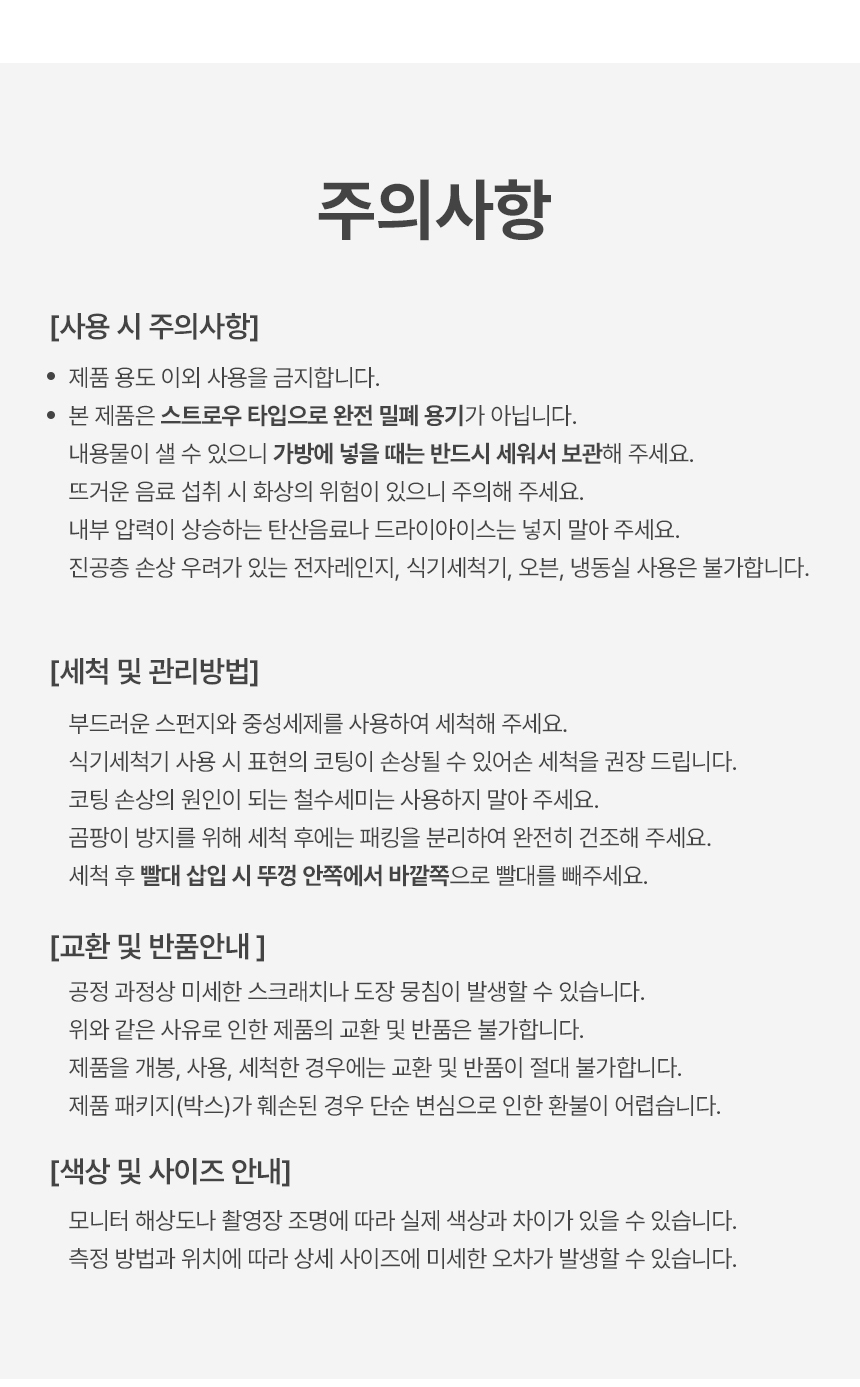 주의사항

[사용 시 주의사항]

• 제품 용도 이외 사용을 금지합니다.
• 본 제품은 스트로우 타입으로 완전 밀폐 용기가 아닙니다.
내용물이 샐 수 있으니 가방에 넣을 때는 반드시 세워서 보관해 주세요.
뜨거운 음료 섭취 시 화상의 위험이 있으니 주의해 주세요.
내부 압력이 상승하는 탄산음료나 드라이아이스는 넣지 말아 주세요.
진공층 손상 우려가 있는 전자레인지, 식기세척기, 오븐, 냉동실 사용은 불가합니다.

[세척 및 관리방법]

부드러운 스펀지와 중성세제를 사용하여 세척해 주세요.
식기세척기 사용 시 표현의 코팅이 손상될 수 있어손 세척을 권장 드립니다.
코팅 손상의 원인이 되는 철수세미는 사용하지 말아 주세요.
곰팡이 방지를 위해 세척 후에는 패킹을 분리하여 완전히 건조해 주세요.
세척 후 빨대 삽입 시 뚜껑 안쪽에서 바깥쪽으로 빨대를 빼주세요.

[교환 및 반품안내 ]

공정 과정상 미세한 스크래치나 도장 뭉침이 발생할 수 있습니다.
위와 같은 사유로 인한 제품의 교환 및 반품은 불가합니다.
제품을 개봉, 사용, 세척한 경우에는 교환 및 반품이 절대 불가합니다.
제품 패키지(박스)가 훼손된 경우 단순 변심으로 인한 환불이 어렵습니다.

[색상 및 사이즈 안내]

모니터 해상도나 촬영장 조명에 따라 실제 색상과 차이가 있을 수 있습니다.
측정 방법과 위치에 따라 상세 사이즈에 미세한 오차가 발생할 수 있습니다.